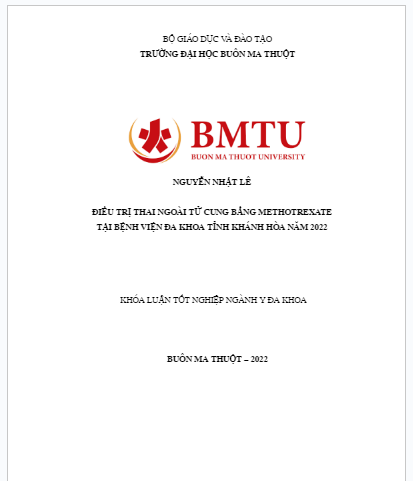 BỘ GIÁO DỤC VÀ ĐÀO TẠO
TRƯỜNG ĐẠI HỌC BUÔN MA THUỘT

BMTU
BUON MA THUOT UNIVERSITY

NGUYỄN NHẬT LÊ

ĐIỀU TRỊ THAI NGOÀI TỬ CUNG BẰNG METHOTREXATE
TẠI BỆNH VIỆN ĐA KHOA TỈNH KHÁNH HÒA NĂM 2022

KHÓA LUẬN TỐT NGHIỆP NGÀNH Y ĐA KHOA

BUÔN MA THUỘT – 2022